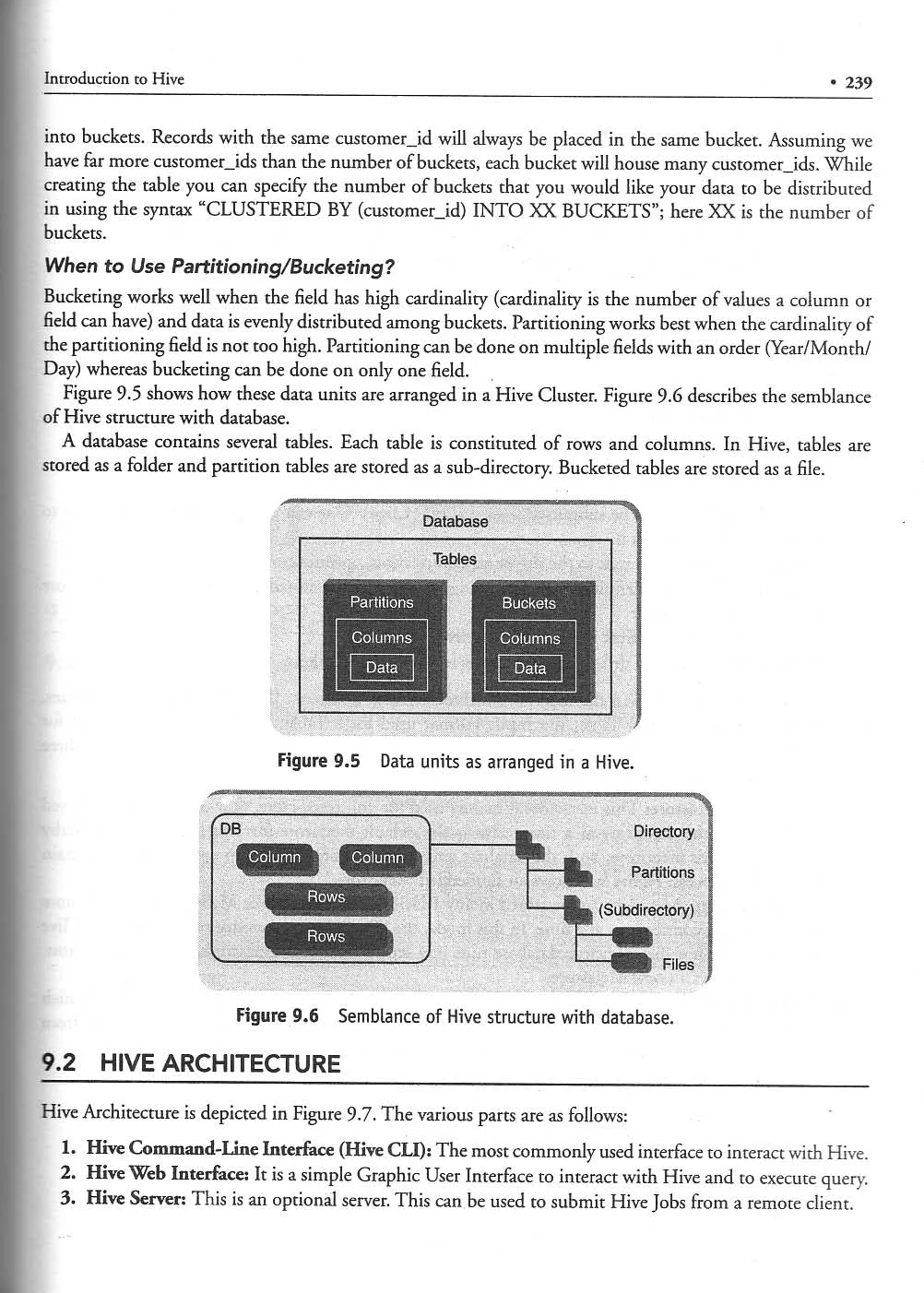 Introduction to Hive • 239

into buckets. Records with the same customer_id will always be placed in the same bucket. Assuming we have far more customer_ids than the number of buckets, each bucket will house many customer_ids. While creating the table you can specify the number of buckets that you would like your data to be distributed in using the syntax "CLUSTERED BY (customer_id) INTO XX BUCKETS"; here XX is the number of buckets.

When to Use Partitioning/Bucketing?

Bucketing works well when the field has high cardinality (cardinality is the number of values a column or field can have) and data is evenly distributed among buckets. Partitioning works best when the cardinality of the partitioning field is not too high. Partitioning can be done on multiple fields with an order (Year/Month/Day) whereas bucketing can be done on only one field.

Figure 9.5 shows how these data units are arranged in a Hive Cluster. Figure 9.6 describes the semblance of Hive structure with database.

A database contains several tables. Each table is constituted of rows and columns. In Hive, tables are stored as a folder and partition tables are stored as a sub-directory. Bucketed tables are stored as a file.

Database
Tables
Partitions
Columns
Data
Buckets
Columns
Data

Figure 9.5 Data units as arranged in a Hive.

DB
Column
Column
Rows
Rows
Directory
Partitions
(Subdirectory)
Files

Figure 9.6 Semblance of Hive structure with database.

9.2 HIVE ARCHITECTURE

Hive Architecture is depicted in Figure 9.7. The various parts are as follows:

1. Hive Command-Line Interface (Hive CLI): The most commonly used interface to interact with Hive.
2. Hive Web Interface: It is a simple Graphic User Interface to interact with Hive and to execute query.
3. Hive Server: This is an optional server. This can be used to submit Hive Jobs from a remote client.